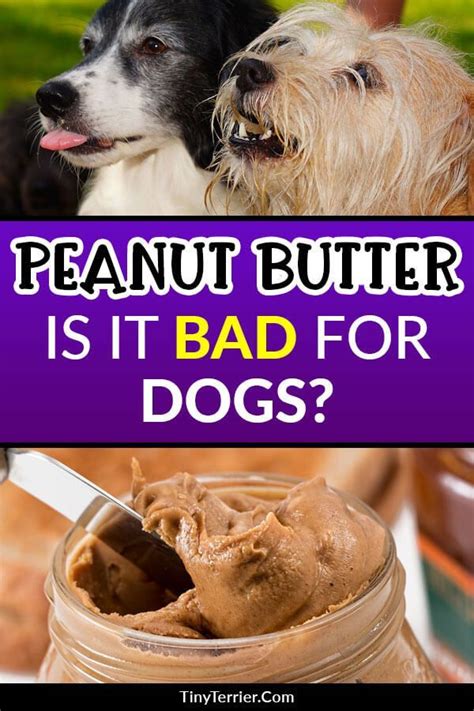 PEANUT BUTTER
IS IT BAD FOR DOGS?

TinyTerrier.Com